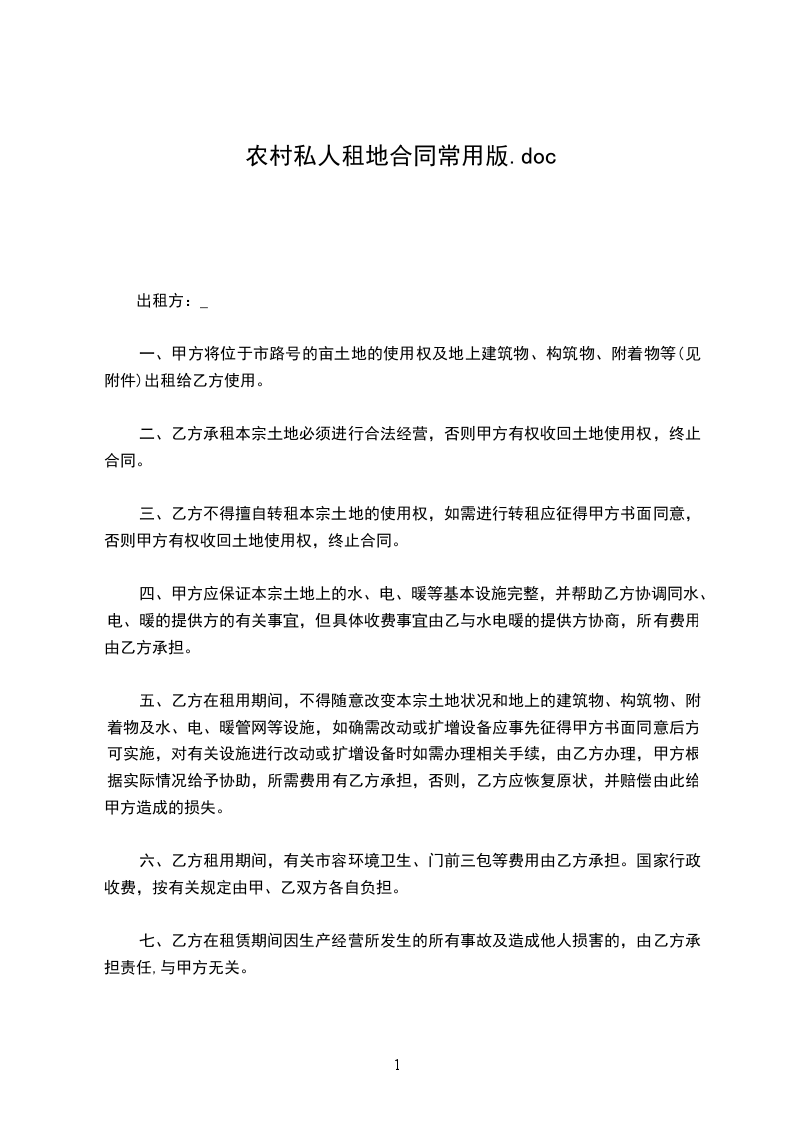 农村私人租地合同常用版.doc

出租方：_

一、甲方将位于市路号的亩土地的使用权及地上建筑物、构筑物、附着物等(见附件)出租给乙方使用。

二、乙方承租本宗土地必须进行合法经营，否则甲方有权收回土地使用权，终止合同。

三、乙方不得擅自转租本宗土地的使用权，如需进行转租应征得甲方书面同意，否则甲方有权收回土地使用权，终止合同。

四、甲方应保证本宗土地上的水、电、暖等基本设施完整，并帮助乙方协调同水、电、暖的提供方的有关事宜，但具体收费事宜由乙与水电暖的提供方协商，所有费用由乙方承担。

五、乙方在租用期间，不得随意改变本宗土地状况和地上的建筑物、构筑物、附着物及水、电、暖管网等设施，如确需改动或扩增设备应事先征得甲方书面同意后方可实施，对有关设施进行改动或扩增设备时如需办理相关手续，由乙方办理，甲方根据实际情况给予协助，所需费用有乙方承担，否则，乙方应恢复原状，并赔偿由此给甲方造成的损失。

六、乙方租用期间，有关市容环境卫生、门前三包等费用由乙方承担。国家行政收费，按有关规定由甲、乙双方各自负担。

七、乙方在租赁期间因生产经营所发生的所有事故及造成他人损害的，由乙方承担责任,与甲方无关。

1